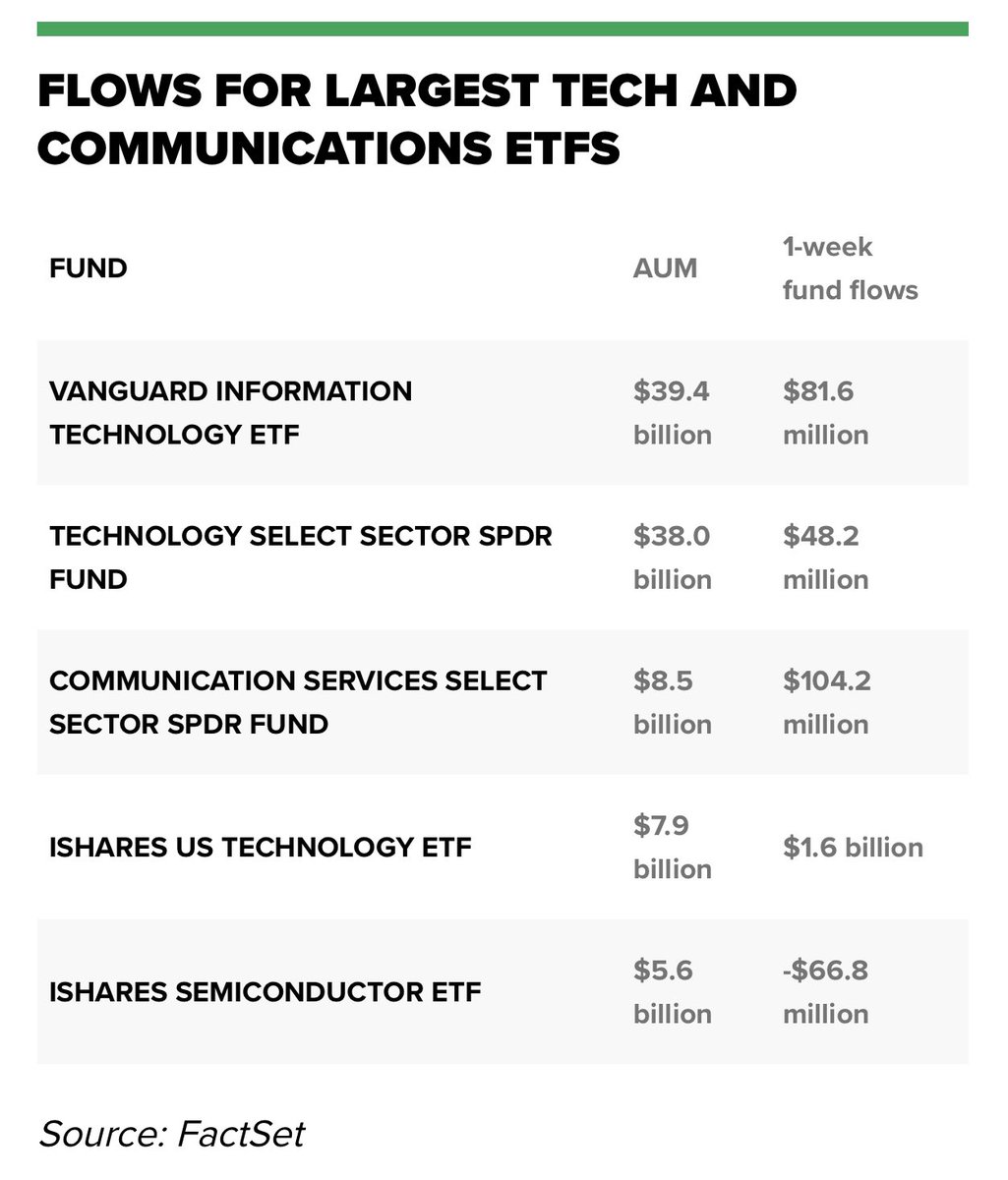 FLOWS FOR LARGEST TECH AND COMMUNICATIONS ETFS

| FUND | AUM | 1-week fund flows |
|---|---|---|
| VANGUARD INFORMATION TECHNOLOGY ETF | \$39.4 billion | \$81.6 million |
| TECHNOLOGY SELECT SECTOR SPDR FUND | \$38.0 billion | \$48.2 million |
| COMMUNICATION SERVICES SELECT SECTOR SPDR FUND | \$8.5 billion | \$104.2 million |
| ISHARES US TECHNOLOGY ETF | \$7.9 billion | \$1.6 billion |
| ISHARES SEMICONDUCTOR ETF | \$5.6 billion | -\$66.8 million |

Source: FactSet